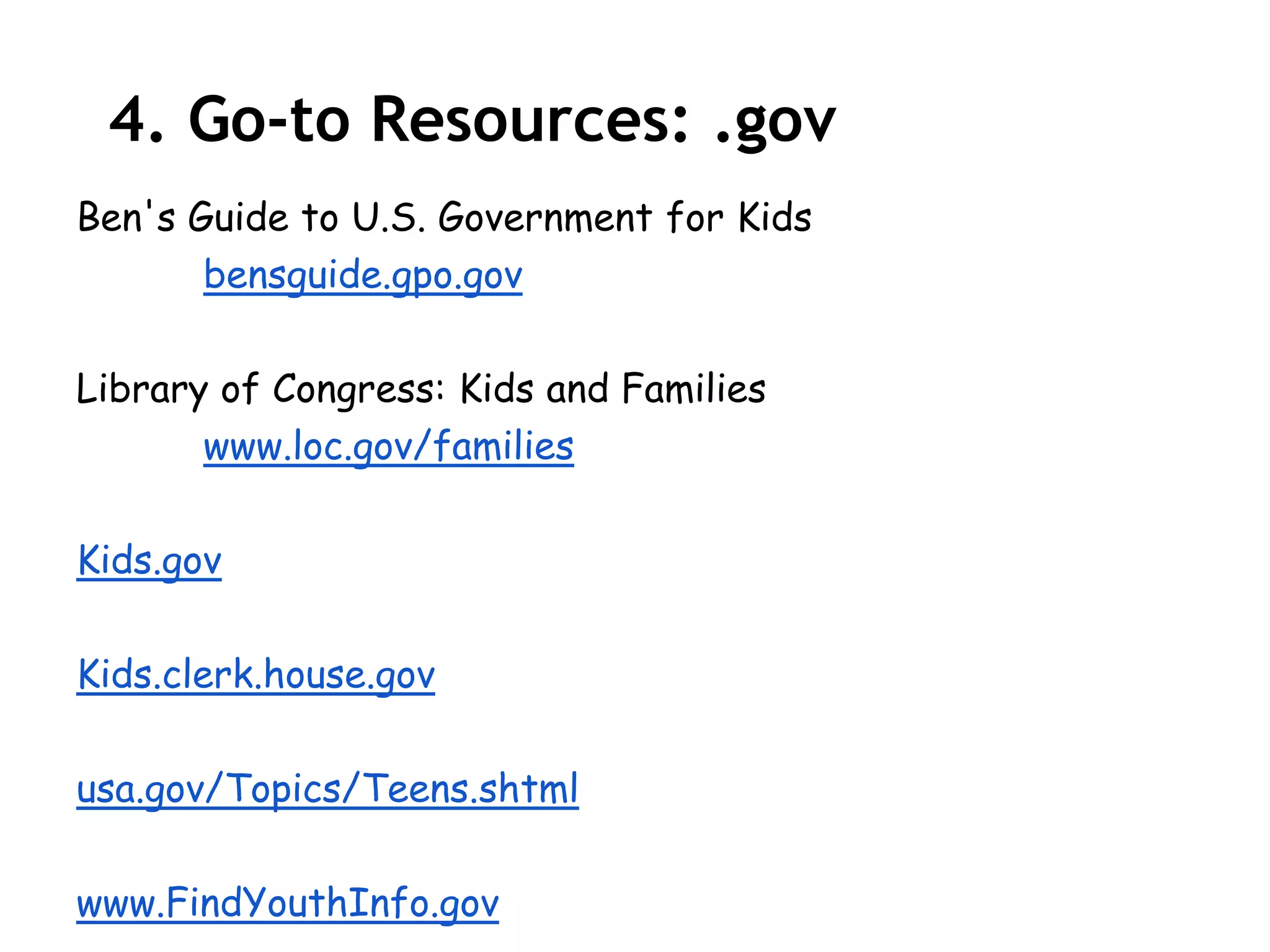 4. Go-to Resources: .gov

Ben's Guide to U.S. Government for Kids
bensguide.gpo.gov

Library of Congress: Kids and Families
www.loc.gov/families

Kids.gov

Kids.clerk.house.gov

usa.gov/Topics/Teens.shtml

www.FindYouthInfo.gov